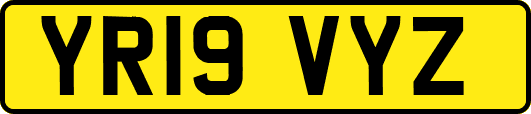 YR19 VYZ